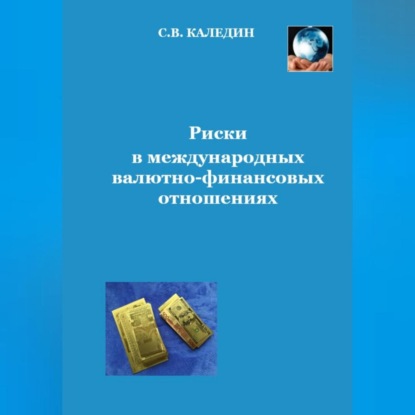 С.В. КАЛЕДИН

Риски
в международных
валютно-финансовых
отношениях